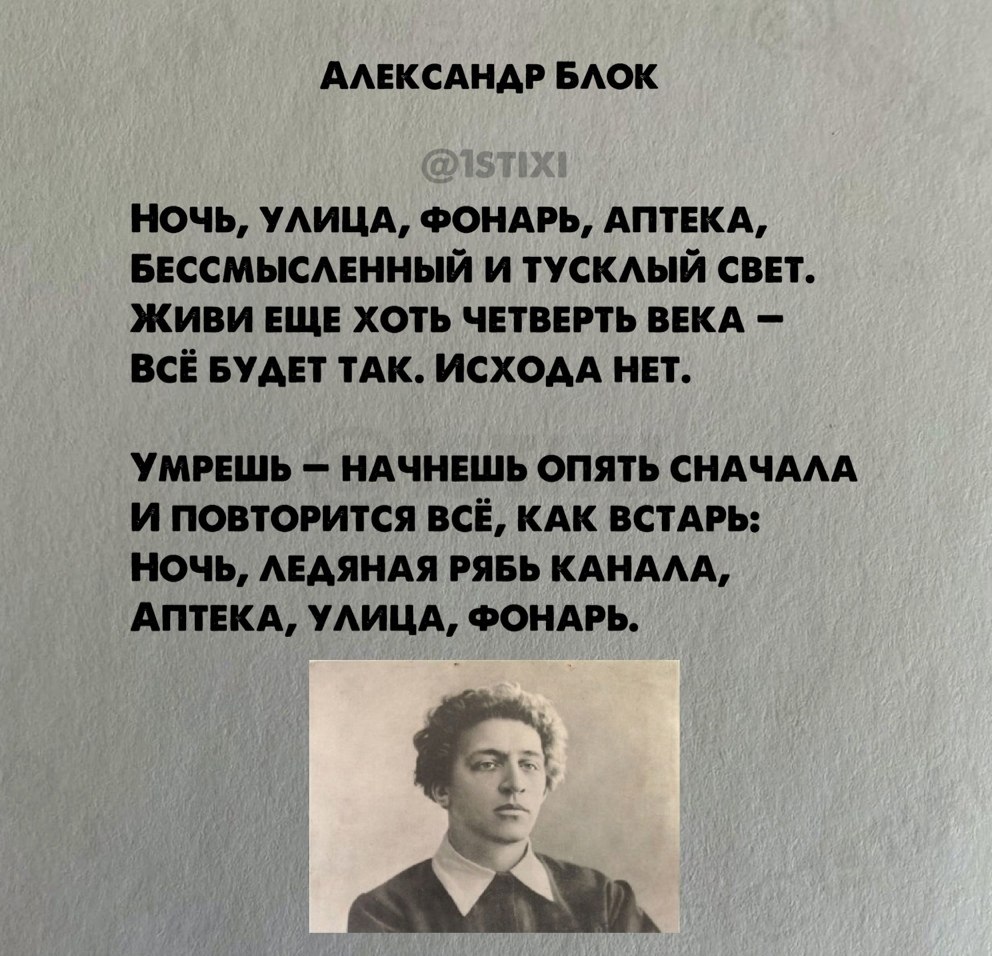 Александр Блок

@1STIXI

Ночь, улица, фонарь, аптека,
Бессмысленный и тусклый свет.
Живи еще хоть четверть века –
Всё будет так. Исхода нет.

Умрешь – начнешь опять сначала
И повторится всё, как встарь:
Ночь, ледяная рябь канала,
Аптека, улица, фонарь.